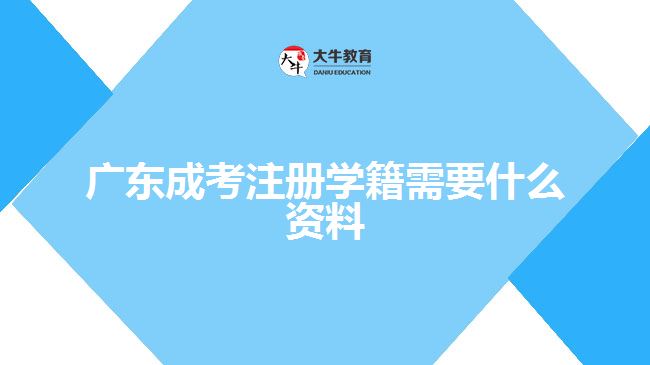 大牛
大牛教育
DANIU EDUCATION

广东成考注册学籍需要什么资料